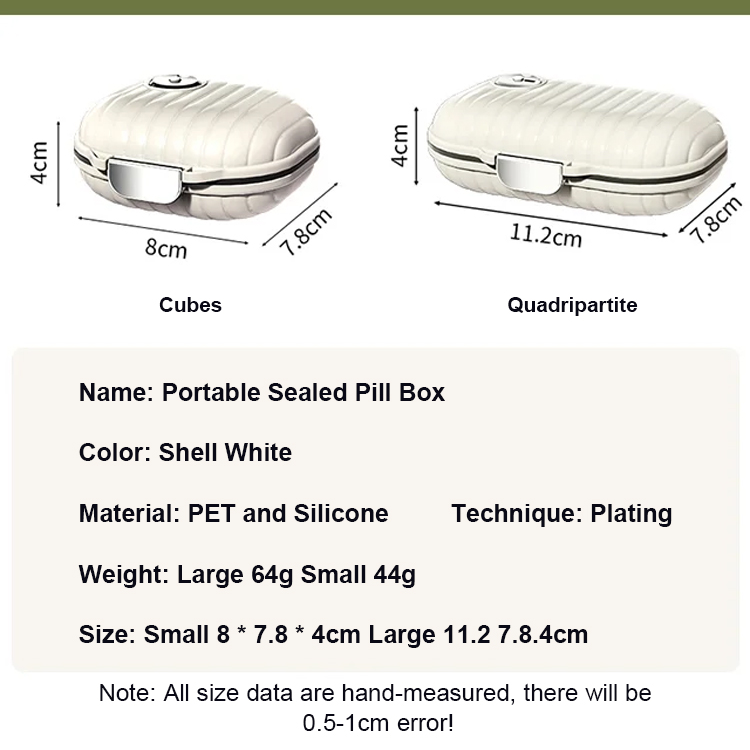 4cm
8cm
7.8cm

Cubes

4cm
11.2cm
7.8cm

Quadripartite

Name: Portable Sealed Pill Box

Color: Shell White

Material: PET and Silicone Technique: Plating

Weight: Large 64g Small 44g

Size: Small 8 * 7.8 * 4cm Large 11.2 7.8.4cm

Note: All size data are hand-measured, there will be 0.5-1cm error!